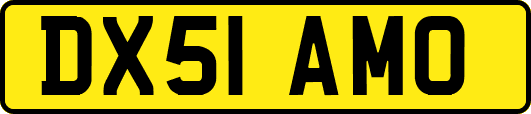 DX51 AMO